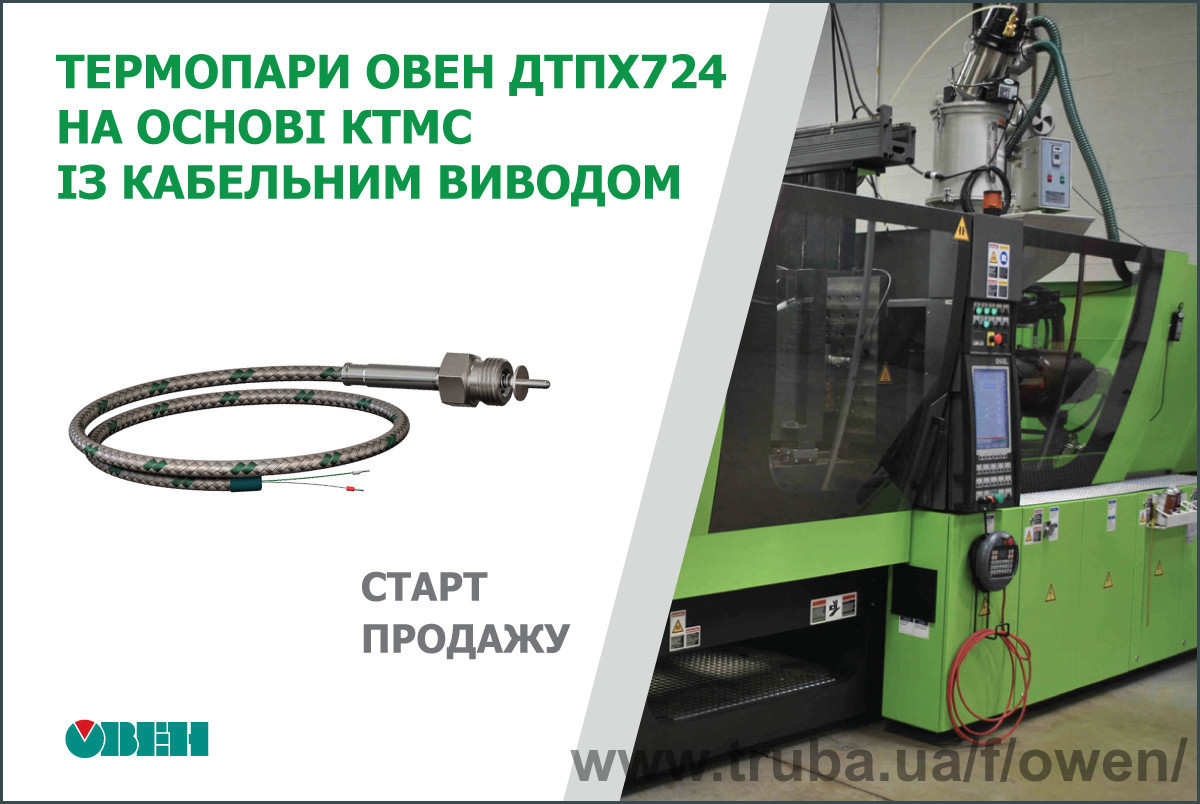 ТЕРМОПАРИ ОВЕН ДТПХ724
НА ОСНОВІ КТМС
ІЗ КАБЕЛЬНИМ ВИВОДОМ

СТАРТ
ПРОДАЖУ

ОВЕН

www.truba.ua/f/owen/